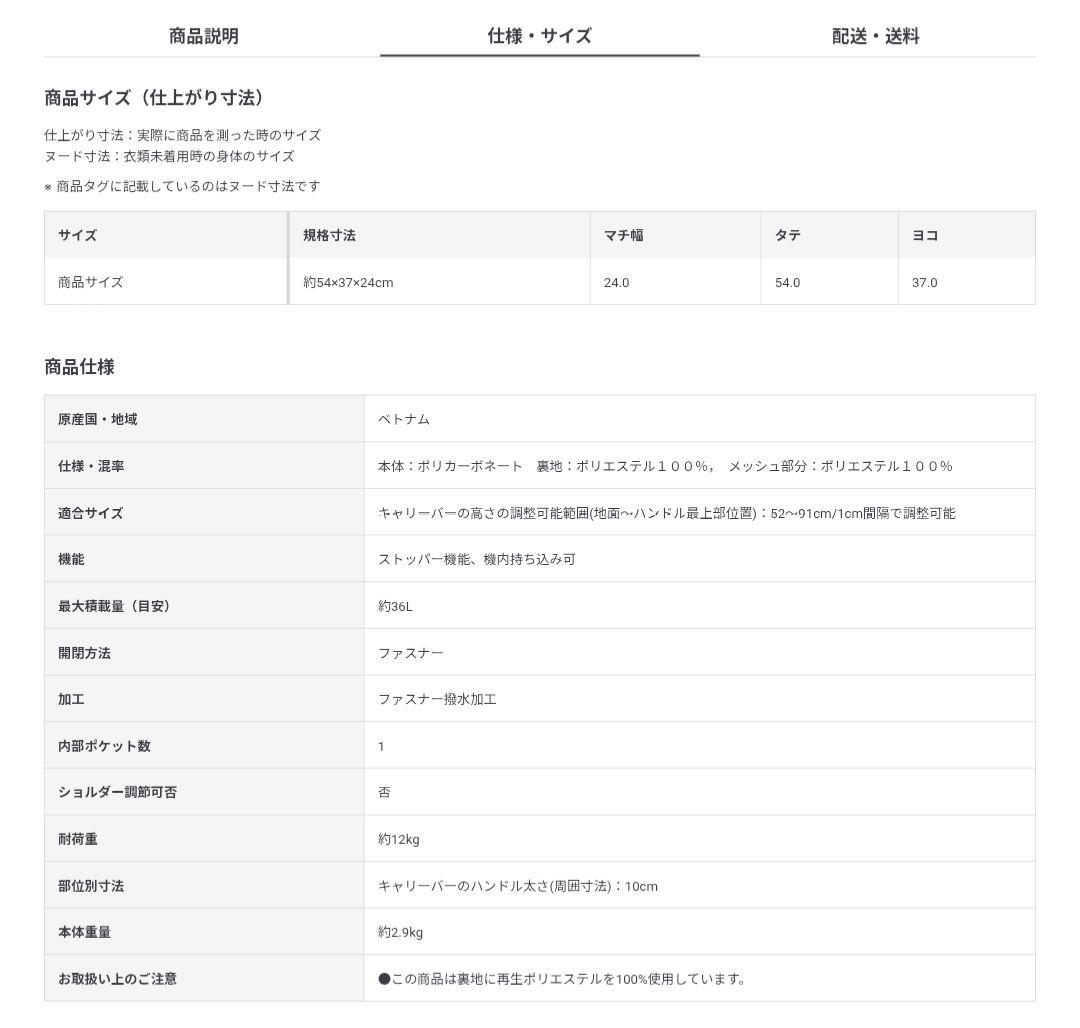 商品説明　仕様・サイズ　配送・送料

商品サイズ（仕上がり寸法）

仕上がり寸法：実際に商品を測った時のサイズ
ヌード寸法：衣類未着用時の身体のサイズ

※ 商品タグに記載しているのはヌード寸法です

| サイズ | 規格寸法 | マチ幅 | タテ | ヨコ |
|---|---|---|---|---|
| 商品サイズ | 約54×37×24cm | 24.0 | 54.0 | 37.0 |

商品仕様

| 原産国・地域 | ベトナム |
|---|---|
| 仕様・混率 | 本体：ポリカーボネート　裏地：ポリエステル１００%， メッシュ部分：ポリエステル１００% |
| 適合サイズ | キャリーバーの高さの調整可能範囲(地面~ハンドル最上部位置)：52~91cm/1cm間隔で調整可能 |
| 機能 | ストッパー機能、機内持ち込み可 |
| 最大積載量（目安） | 約36L |
| 開閉方法 | ファスナー |
| 加工 | ファスナー撥水加工 |
| 内部ポケット数 | 1 |
| ショルダー調節可否 | 否 |
| 耐荷重 | 約12kg |
| 部位別寸法 | キャリーバーのハンドル太さ(周囲寸法)：10cm |
| 本体重量 | 約2.9kg |
| お取扱い上のご注意 | ●この商品は裏地に再生ポリエステルを100%使用しています。 |